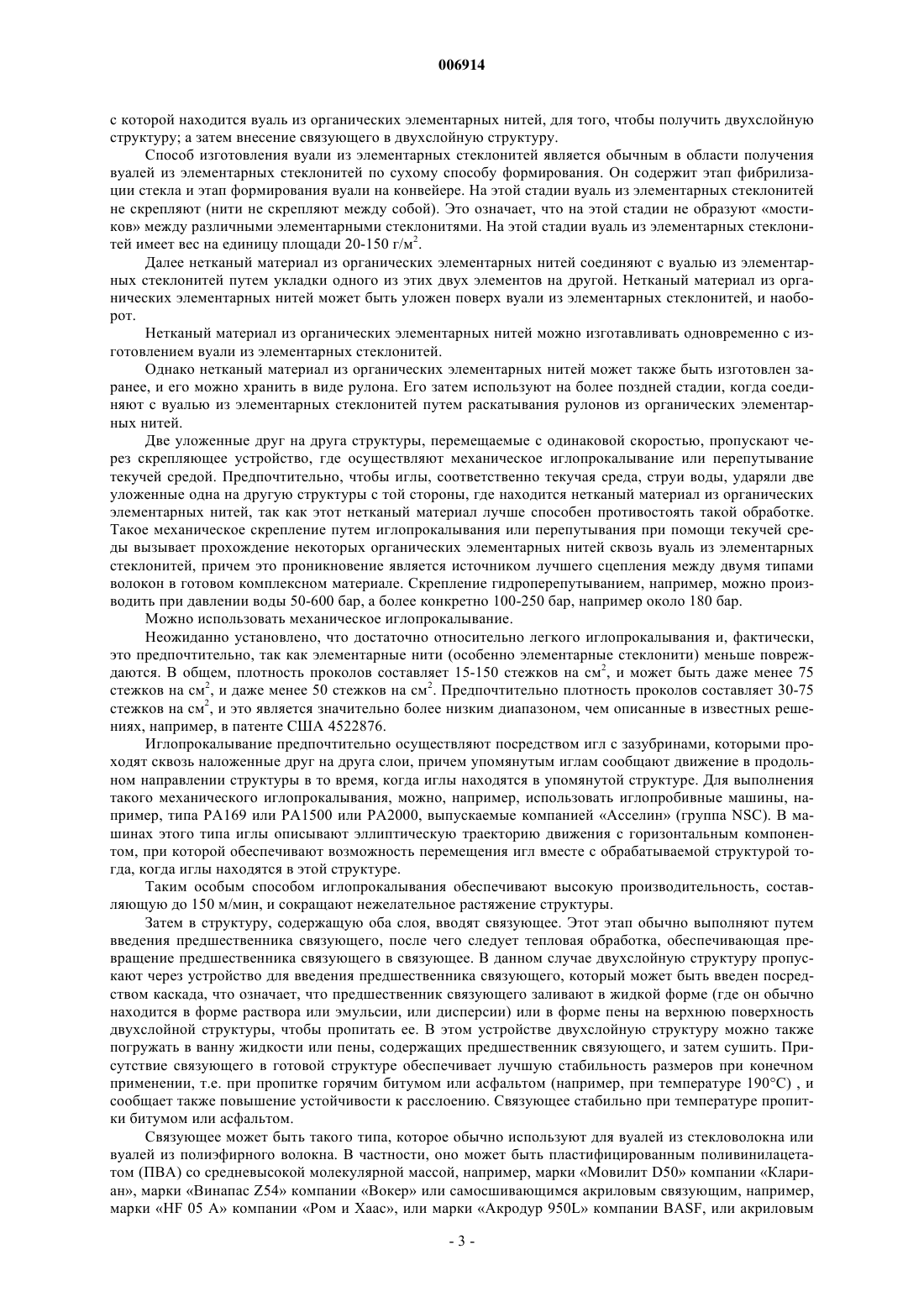 006914

с которой находится вуаль из органических элементарных нитей, для того, чтобы получить двухслойную структуру; а затем внесение связующего в двухслойную структуру.

Способ изготовления вуали из элементарных стеклонитей является обычным в области получения вуалей из элементарных стеклонитей по сухому способу формирования. Он содержит этап фибрилизации стекла и этап формирования вуали на конвейере. На этой стадии вуаль из элементарных стеклонитей не скрепляют (нити не скрепляют между собой). Это означает, что на этой стадии не образуют «мостиков» между различными элементарными стеклонитями. На этой стадии вуаль из элементарных стеклонитей имеет вес на единицу площади 20-150 г/м$^2$.

Далее нетканый материал из органических элементарных нитей соединяют с вуалью из элементарных стеклонитей путем укладки одного из этих двух элементов на другой. Нетканый материал из органических элементарных нитей может быть уложен поверх вуали из элементарных стеклонитей, и наоборот.

Нетканый материал из органических элементарных нитей можно изготавливать одновременно с изготовлением вуали из элементарных стеклонитей.

Однако нетканый материал из органических элементарных нитей может также быть изготовлен заранее, и его можно хранить в виде рулона. Его затем используют на более поздней стадии, когда соединяют с вуалью из элементарных стеклонитей путем раскатывания рулонов из органических элементарных нитей.

Две уложенные друг на друга структуры, перемещаемые с одинаковой скоростью, пропускают через скрепляющее устройство, где осуществляют механическое иглопрокалывание или перепутывание текучей средой. Предпочтительно, чтобы иглы, соответственно текучая среда, струи воды, ударяли две уложенные одна на другую структуры с той стороны, где находится нетканый материал из органических элементарных нитей, так как этот нетканый материал лучше способен противостоять такой обработке. Такое механическое скрепление путем иглопрокалывания или перепутывания при помощи текучей среды вызывает прохождение некоторых органических элементарных нитей сквозь вуаль из элементарных стеклонитей, причем это проникновение является источником лучшего сцепления между двумя типами волокон в готовом комплексном материале. Скрепление гидроперепутыванием, например, можно производить при давлении воды 50-600 бар, а более конкретно 100-250 бар, например около 180 бар.

Можно использовать механическое иглопрокалывание.

Неожиданно установлено, что достаточно относительно легкого иглопрокалывания и, фактически, это предпочтительно, так как элементарные нити (особенно элементарные стеклонити) меньше повреждаются. В общем, плотность проколов составляет 15-150 стежков на см$^2$, и может быть даже менее 75 стежков на см$^2$, и даже менее 50 стежков на см$^2$. Предпочтительно плотность проколов составляет 30-75 стежков на см$^2$, и это является значительно более низким диапазоном, чем описанные в известных решениях, например, в патенте США 4522876.

Иглопрокалывание предпочтительно осуществляют посредством игл с зазубринами, которыми проходят сквозь наложенные друг на друга слои, причем упомянутым иглам сообщают движение в продольном направлении структуры в то время, когда иглы находятся в упомянутой структуре. Для выполнения такого механического иглопрокалывания, можно, например, использовать иглопробивные машины, например, типа PA169 или PA1500 или PA2000, выпускаемые компанией «Асселин» (группа NSC). В машинах этого типа иглы описывают эллиптическую траекторию движения с горизонтальным компонентом, при которой обеспечивают возможность перемещения игл вместе с обрабатываемой структурой тогда, когда иглы находятся в этой структуре.

Таким особым способом иглопрокалывания обеспечивают высокую производительность, составляющую до 150 м/мин, и сокращают нежелательное растяжение структуры.

Затем в структуру, содержащую оба слоя, вводят связующее. Этот этап обычно выполняют путем введения предшественника связующего, после чего следует тепловая обработка, обеспечивающая превращение предшественника связующего в связующее. В данном случае двухслойную структуру пропускают через устройство для введения предшественника связующего, который может быть введен посредством каскада, что означает, что предшественник связующего заливают в жидкой форме (где он обычно находится в форме раствора или эмульсии, или дисперсии) или в форме пены на верхнюю поверхность двухслойной структуры, чтобы пропитать ее. В этом устройстве двухслойную структуру можно также погружать в ванну жидкости или пены, содержащих предшественник связующего, и затем сушить. Присутствие связующего в готовой структуре обеспечивает лучшую стабильность размеров при конечном применении, т.е. при пропитке горячим битумом или асфальтом (например, при температуре 190°C) , и сообщает также повышение устойчивости к расслоению. Связующее стабильно при температуре пропитки битумом или асфальтом.

Связующее может быть такого типа, которое обычно используют для вуалей из стекловолокна или вуалей из полиэфирного волокна. В частности, оно может быть пластифицированным поливинилацетатом (ПВА) со средневысокой молекулярной массой, например, марки «Мовилит D50» компании «Клариан», марки «Винапас Z54» компании «Вокер» или самосшивающимся акриловым связующим, например, марки «HF 05 A» компании «Ром и Хаас», или марки «Акродур 950L» компании BASF, или акриловым

- 3 -